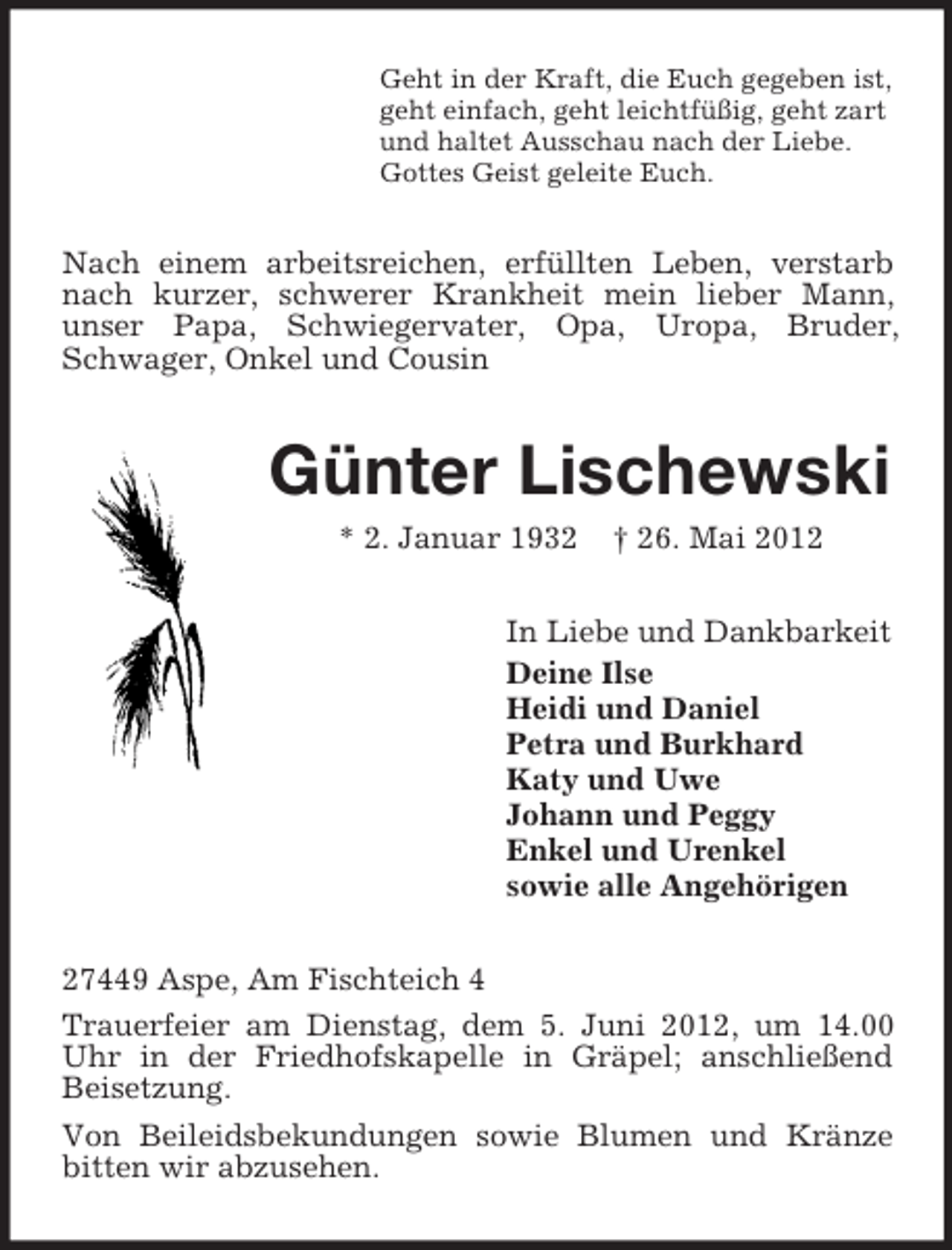 Geht in der Kraft, die Euch gegeben ist,
geht einfach, geht leichtfüßig, geht zart
und haltet Ausschau nach der Liebe.
Gottes Geist geleite Euch.

Nach einem arbeitsreichen, erfüllten Leben, verstarb nach kurzer, schwerer Krankheit mein lieber Mann, unser Papa, Schwiegervater, Opa, Uropa, Bruder, Schwager, Onkel und Cousin

Günter Lischewski

* 2. Januar 1932 † 26. Mai 2012

In Liebe und Dankbarkeit
Deine Ilse
Heidi und Daniel
Petra und Burkhard
Katy und Uwe
Johann und Peggy
Enkel und Urenkel
sowie alle Angehörigen

27449 Aspe, Am Fischteich 4

Trauerfeier am Dienstag, dem 5. Juni 2012, um 14.00 Uhr in der Friedhofskapelle in Gräpel; anschließend Beisetzung.

Von Beileidsbekundungen sowie Blumen und Kränze bitten wir abzusehen.